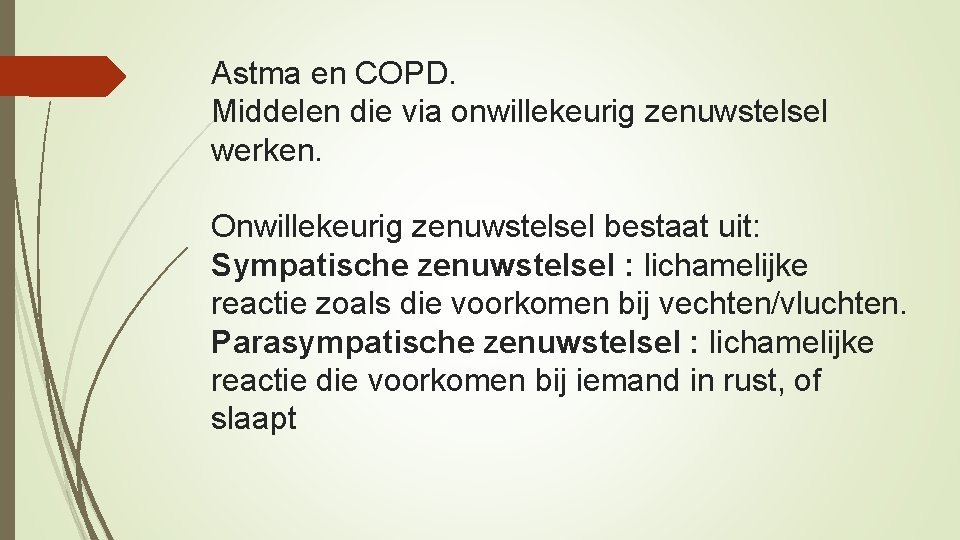 Astma en COPD.
Middelen die via onwillekeurig zenuwstelsel werken.

Onwillekeurig zenuwstelsel bestaat uit:
Sympatische zenuwstelsel : lichamelijke reactie zoals die voorkomen bij vechten/vluchten.
Parasympatische zenuwstelsel : lichamelijke reactie die voorkomen bij iemand in rust, of slaapt